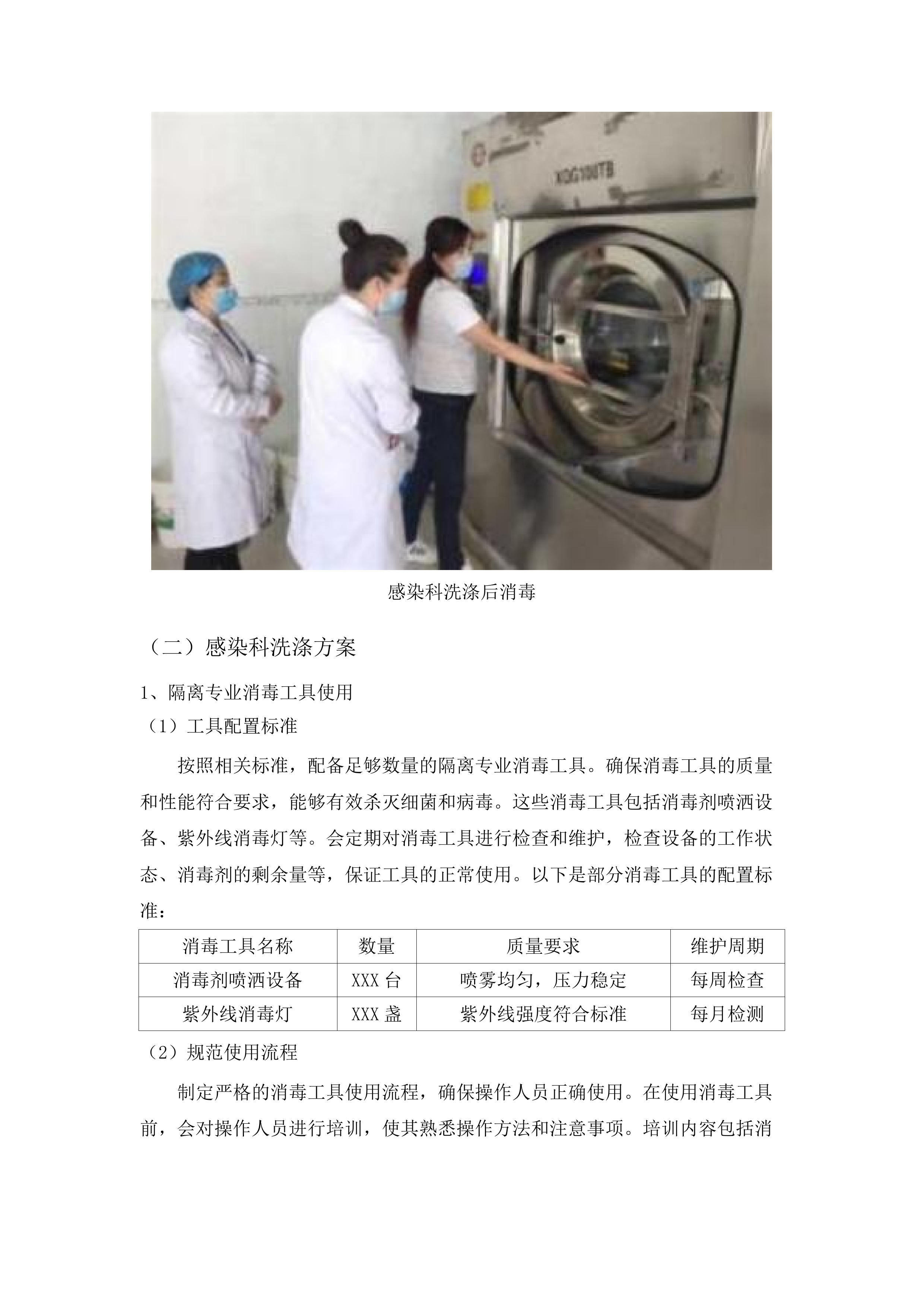 XGQ100TB

感染科洗涤后消毒

（二）感染科洗涤方案

1、隔离专业消毒工具使用

（1）工具配置标准

按照相关标准，配备足够数量的隔离专业消毒工具。确保消毒工具的质量和性能符合要求，能够有效杀灭细菌和病毒。这些消毒工具包括消毒剂喷洒设备、紫外线消毒灯等。会定期对消毒工具进行检查和维护，检查设备的工作状态、消毒剂的剩余量等，保证工具的正常使用。以下是部分消毒工具的配置标准：

| 消毒工具名称 | 数量 | 质量要求 | 维护周期 |
|---|---|---|---|
| 消毒剂喷洒设备 | XXX 台 | 喷雾均匀，压力稳定 | 每周检查 |
| 紫外线消毒灯 | XXX 盏 | 紫外线强度符合标准 | 每月检测 |

（2）规范使用流程

制定严格的消毒工具使用流程，确保操作人员正确使用。在使用消毒工具前，会对操作人员进行培训，使其熟悉操作方法和注意事项。培训内容包括消